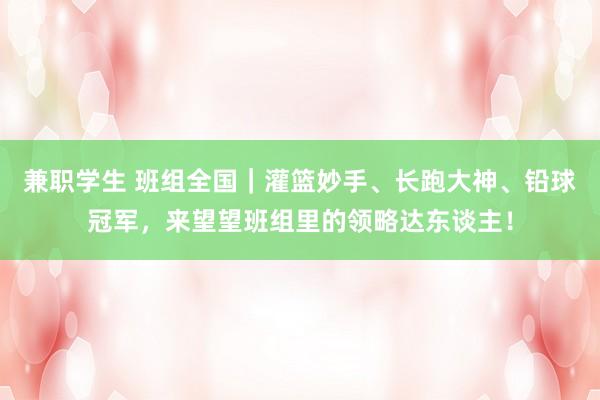 兼职学生 班组全国｜灌篮妙手、长跑大神、铅球冠军，来望望班组里的领略达东谈主！